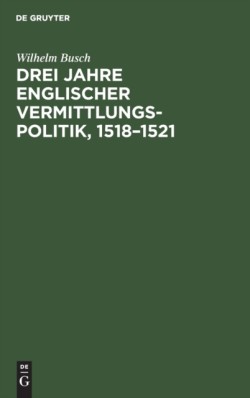 DE GRUYTER

Wilhelm Busch

DREI JAHRE ENGLISCHER VERMITTLUNGSPOLITIK, 1518–1521

DE
G